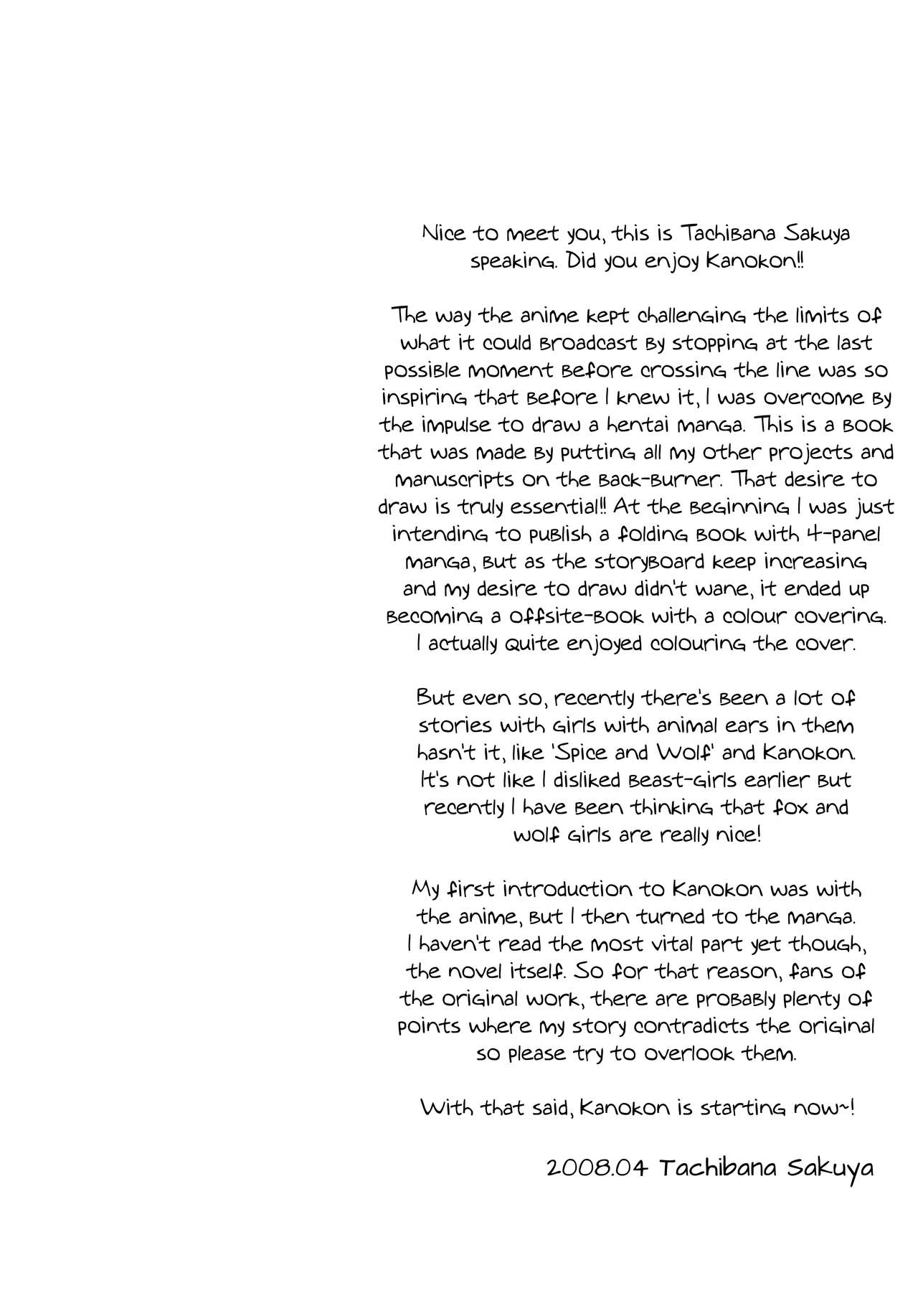 Nice to meet you, this is Tachibana Sakuya speaking. Did you enjoy Kanokon!!

The way the anime kept challenging the limits of what it could broadcast by stopping at the last possible moment before crossing the line was so inspiring that before I knew it, I was overcome by the impulse to draw a hentai manga. This is a book that was made by putting all my other projects and manuscripts on the back-burner. That desire to draw is truly essential!! At the beginning I was just intending to publish a folding book with 4-panel manga, but as the storyboard keep increasing and my desire to draw didn't wane, it ended up becoming a offsite-book with a colour covering. I actually quite enjoyed colouring the cover.

But even so, recently there's been a lot of stories with girls with animal ears in them hasn't it, like 'Spice and Wolf' and Kanokon. It's not like I disliked beast-girls earlier but recently I have been thinking that fox and wolf girls are really nice!

My first introduction to Kanokon was with the anime, but I then turned to the manga. I haven't read the most vital part yet though, the novel itself. So for that reason, fans of the original work, there are probably plenty of points where my story contradicts the original so please try to overlook them.

With that said, Kanokon is starting now~!

2008.04 Tachibana Sakuya